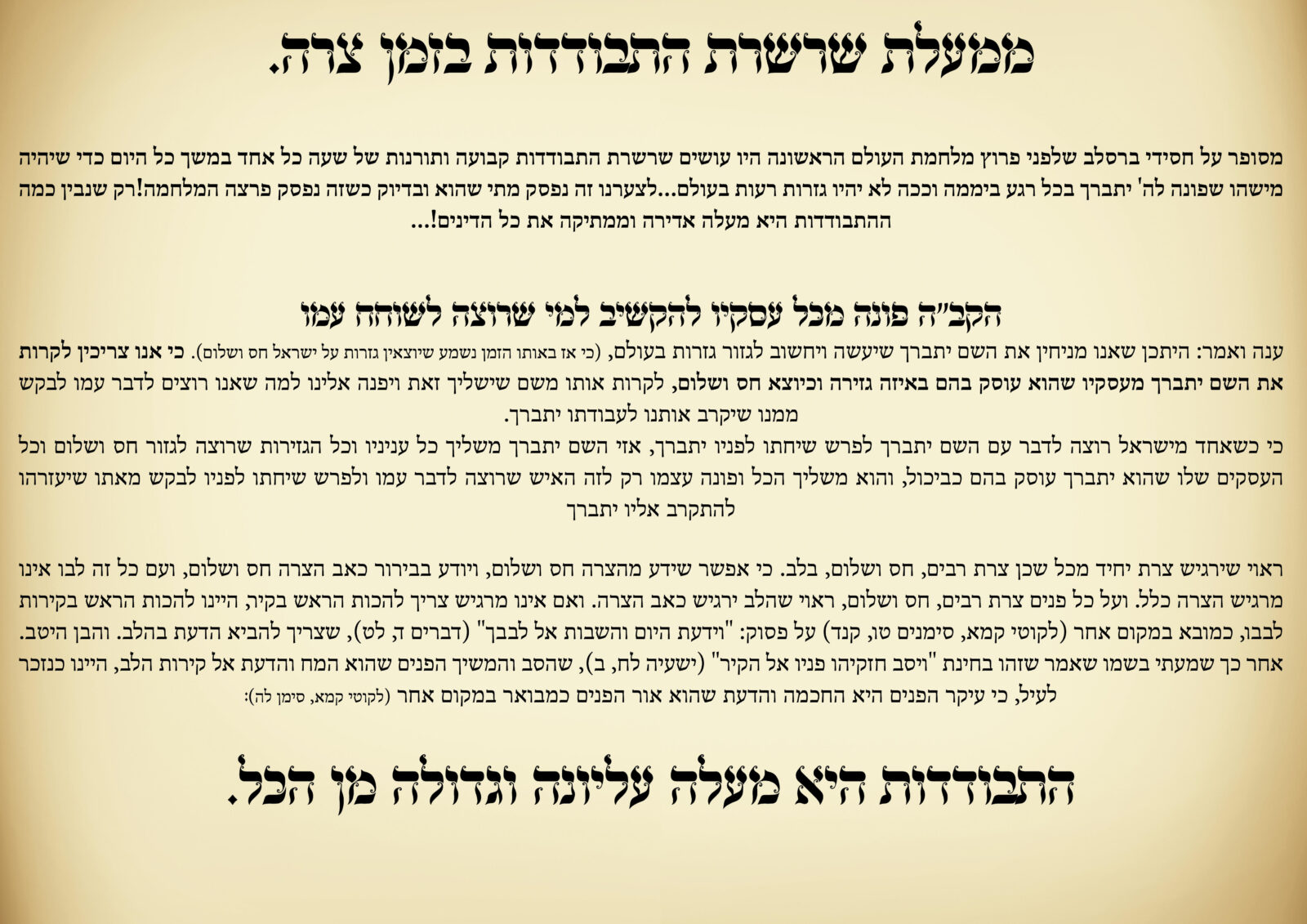 ממעלת שרשרת התבודדות בזמן צרה.

מסופר על חסידי ברסלב שלפני פרוץ מלחמת העולם הראשונה היו עושים שרשרת התבודדות קבועה ותורנות של שעה כל אחד במשך כל היום כדי שיהיה מישהו שפונה לה' יתברך בכל רגע ביממה וככה לא יהיו גזרות רעות בעולם...לצערנו זה נפסק מתי שהוא ובדיוק כשזה נפסק פרצה המלחמה!רק שנבין כמה ההתבודדות היא מעלה אדירה וממתיקה את כל הדינים!...

הקב"ה פונה מכל עסקיו להקשיב למי שרוצה לשוחח עמו

ענה ואמר: היתכן שאנו מניחין את השם יתברך שיעשה ויחשוב לגזור גזרות בעולם, (כי אז באותו הזמן נשמע שיוצאין גזרות על ישראל חס ושלום). כי אנו צריכין לקרות את השם יתברך מעסקיו שהוא עוסק בהם באיזה גזירה וכיוצא חס ושלום, לקרות אותו משם שישליך זאת ויפנה אלינו למה שאנו רוצים לדבר עמו לבקש ממנו שיקרב אותנו לעבודתו יתברך.

כי כשאחד מישראל רוצה לדבר עם השם יתברך לפרש שיחתו לפניו יתברך, אזי השם יתברך משליך כל עניניו וכל הגזירות שרוצה לגזור חס ושלום וכל העסקים שלו שהוא יתברך עוסק בהם כביכול, והוא משליך הכל ופונה עצמו רק לזה האיש שרוצה לדבר עמו ולפרש שיחתו לפניו לבקש מאתו שיעזרהו להתקרב אליו יתברך

ראוי שירגיש צרת יחיד מכל שכן צרת רבים, חס ושלום, בלב. כי אפשר שידע מהצרה חס ושלום, ויודע בבירור כאב הצרה חס ושלום, ועם כל זה לבו אינו מרגיש הצרה כלל. ועל כל פנים צרת רבים, חס ושלום, ראוי שהלב ירגיש כאב הצרה. ואם אינו מרגיש צריך להכות הראש בקיר, היינו להכות הראש בקירות לבבו, כמובא במקום אחר (לקוטי קמא, סימנים טו, קנד) על פסוק: "וידעת היום והשבות אל לבבך" (דברים ד, לט), שצריך להביא הדעת בהלב. והבן היטב. אחר כך שמעתי בשמו שאמר שזהו בחינת "ויסב חזקיהו פניו אל הקיר" (ישעיה לח, ב), שהסב והמשיך הפנים שהוא המח והדעת אל קירות הלב, היינו כנזכר לעיל, כי עיקר הפנים היא החכמה והדעת שהוא אור הפנים כמבואר במקום אחר (לקוטי קמא, סימן לה):

התבודדות היא מעלה עליונה וגדולה מן הכל.